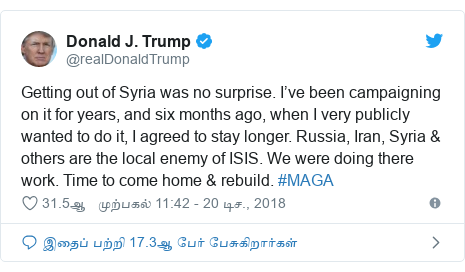 Donald J. Trump
@realDonaldTrump

Getting out of Syria was no surprise. I've been campaigning on it for years, and six months ago, when I very publicly wanted to do it, I agreed to stay longer. Russia, Iran, Syria & others are the local enemy of ISIS. We were doing there work. Time to come home & rebuild. #MAGA

31.5ஆ முற்பகல் 11:42 - 20 டிச., 2018

இதைப் பற்றி 17.3ஆ பேர் பேசுகிறார்கள்